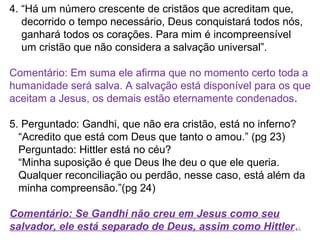 4. "Há um número crescente de cristãos que acreditam que, decorrido o tempo necessário, Deus conquistará todos nós, ganhará todos os corações. Para mim é incompreensível um cristão que não considera a salvação universal".

Comentário: Em suma ele afirma que no momento certo toda a humanidade será salva. A salvação está disponível para os que aceitam a Jesus, os demais estão eternamente condenados.

5. Perguntado: Gandhi, que não era cristão, está no inferno? "Acredito que está com Deus que tanto o amou." (pg 23) Perguntado: Hittler está no céu? "Minha suposição é que Deus lhe deu o que ele queria. Qualquer reconciliação ou perdão, nesse caso, está além da minha compreensão."(pg 24)

Comentário: Se Gandhi não creu em Jesus como seu salvador, ele está separado de Deus, assim como Hittler.